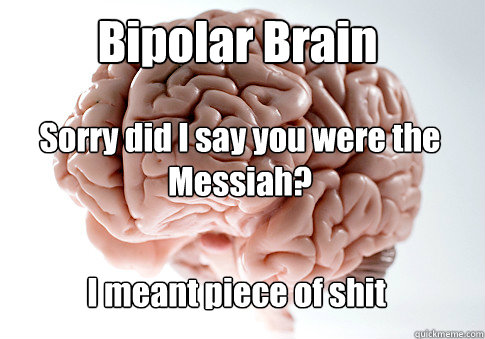 Bipolar Brain

Sorry did I say you were the Messiah?

I meant piece of shit

quickmeme.com